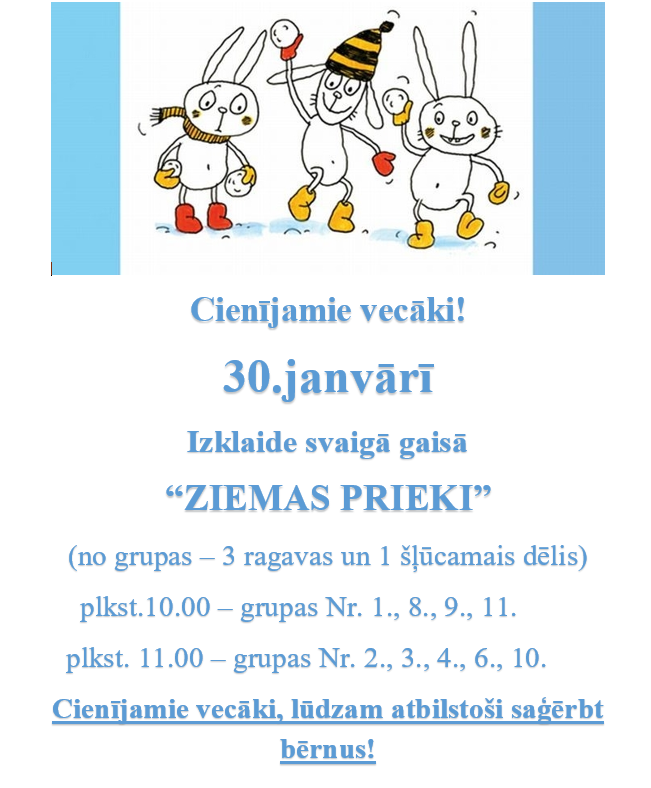 Cienījamie vecāki!

30.janvārī

Izklaide svaigā gaisā

"ZIEMAS PRIEKI"

(no grupas – 3 ragavas un 1 šļūcamais dēlis)

plkst.10.00 – grupas Nr. 1., 8., 9., 11.

plkst. 11.00 – grupas Nr. 2., 3., 4., 6., 10.

Cienījamie vecāki, lūdzam atbilstoši saģērbt bērnus!